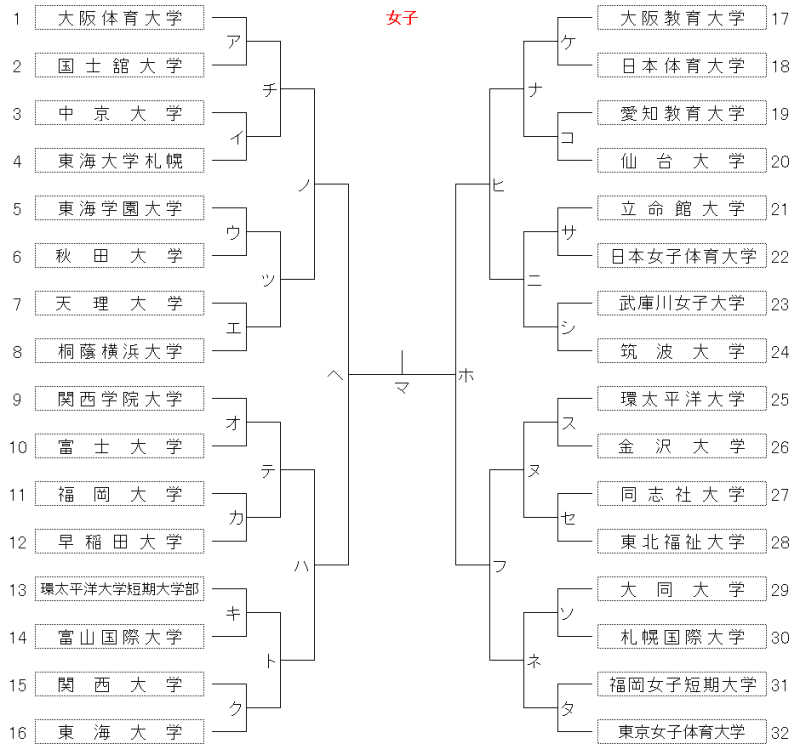 女子

1 大阪体育大学
2 国士舘大学
3 中京大学
4 東海大学札幌
5 東海学園大学
6 秋田大学
7 天理大学
8 桐蔭横浜大学
9 関西学院大学
10 富士大学
11 福岡大学
12 早稲田大学
13 環太平洋大学短期大学部
14 富山国際大学
15 関西大学
16 東海大学

ア
イ
ウ
エ
オ
カ
キ
ク
チ
ツ
テ
ト
ノ
ハ
ヘ
マ
ホ
ヒ
フ
ナ
ニ
ヌ
ネ
ケ
コ
サ
シ
ス
セ
ソ
タ

大阪教育大学 17
日本体育大学 18
愛知教育大学 19
仙台大学 20
立命館大学 21
日本女子体育大学 22
武庫川女子大学 23
筑波大学 24
環太平洋大学 25
金沢大学 26
同志社大学 27
東北福祉大学 28
大同大学 29
札幌国際大学 30
福岡女子短期大学 31
東京女子体育大学 32